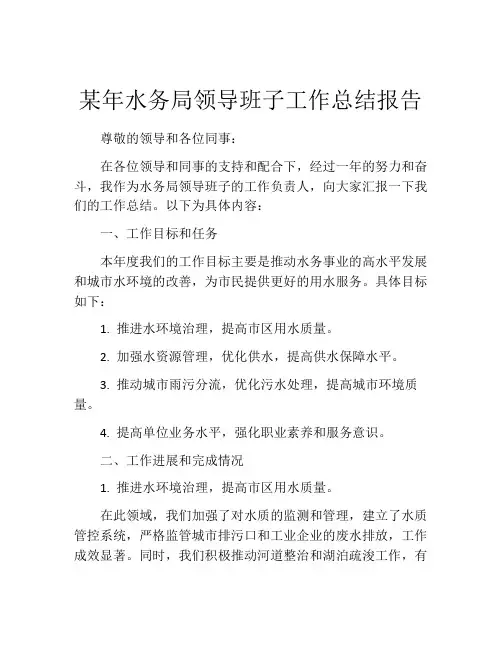 某年水务局领导班子工作总结报告

尊敬的领导和各位同事：

在各位领导和同事的支持和配合下，经过一年的努力和奋斗，我作为水务局领导班子的工作负责人，向大家汇报一下我们的工作总结。以下为具体内容：

一、工作目标和任务

本年度我们的工作目标主要是推动水务事业的高水平发展和城市水环境的改善，为市民提供更好的用水服务。具体目标如下：

1. 推进水环境治理，提高市区用水质量。

2. 加强水资源管理，优化供水，提高供水保障水平。

3. 推动城市雨污分流，优化污水处理，提高城市环境质量。

4. 提高单位业务水平，强化职业素养和服务意识。

二、工作进展和完成情况

1. 推进水环境治理，提高市区用水质量。

在此领域，我们加强了对水质的监测和管理，建立了水质管控系统，严格监管城市排污口和工业企业的废水排放，工作成效显著。同时，我们积极推动河道整治和湖泊疏浚工作，有